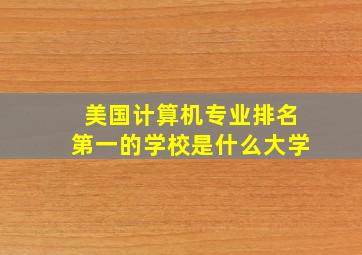 美国计算机专业排名
第一的学校是什么大学